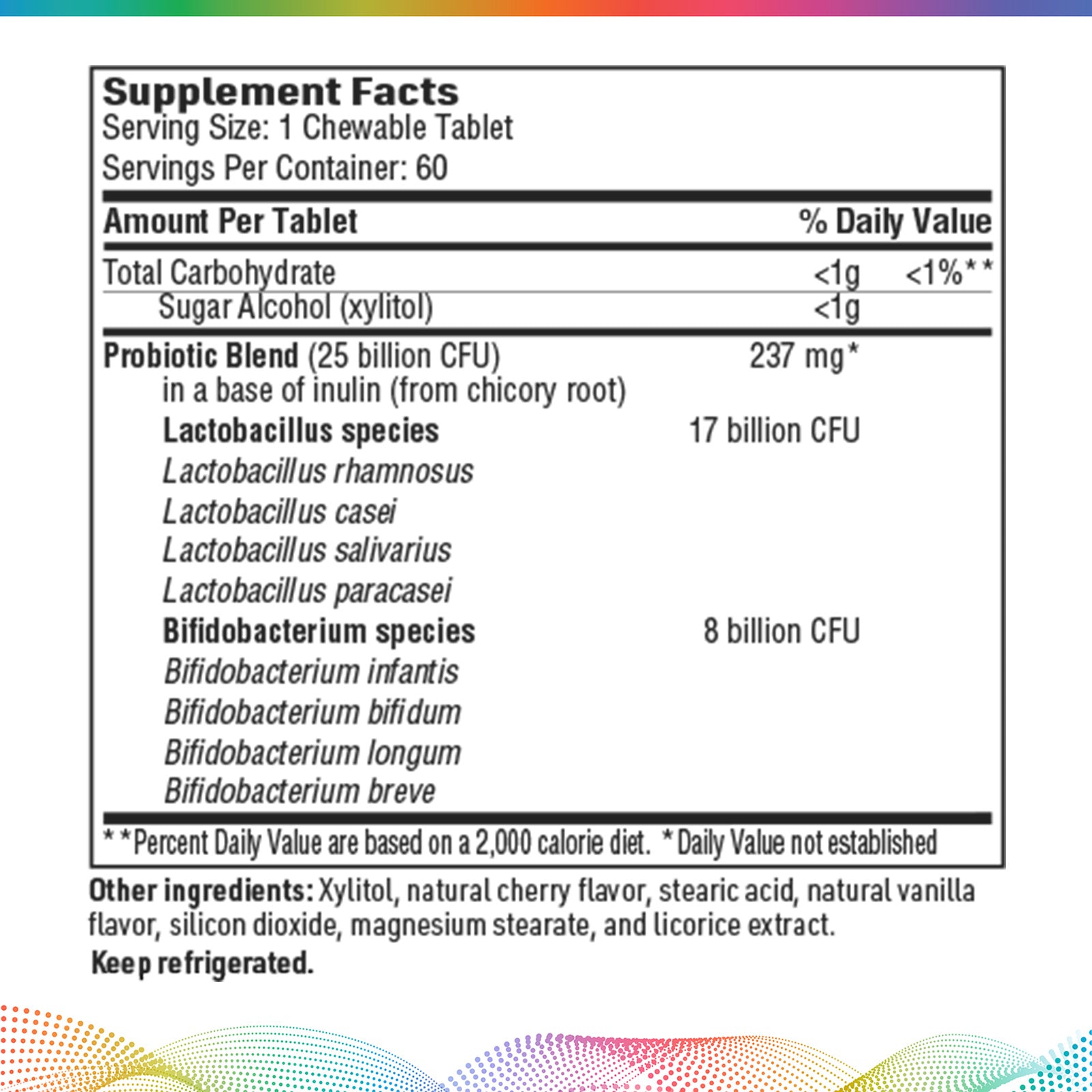 Supplement Facts
Serving Size: 1 Chewable Tablet
Servings Per Container: 60

| Amount Per Tablet | | % Daily Value |
|---|---|---|
| Total Carbohydrate | <1g | <1%** |
| Sugar Alcohol (xylitol) | <1g | |
| Probiotic Blend (25 billion CFU) in a base of inulin (from chicory root) | 237 mg* | |
| Lactobacillus species | 17 billion CFU | |
| Lactobacillus rhamnosus | | |
| Lactobacillus casei | | |
| Lactobacillus salivarius | | |
| Lactobacillus paracasei | | |
| Bifidobacterium species | 8 billion CFU | |
| Bifidobacterium infantis | | |
| Bifidobacterium bifidum | | |
| Bifidobacterium longum | | |
| Bifidobacterium breve | | |

**Percent Daily Value are based on a 2,000 calorie diet. *Daily Value not established

Other ingredients: Xylitol, natural cherry flavor, stearic acid, natural vanilla flavor, silicon dioxide, magnesium stearate, and licorice extract.

Keep refrigerated.